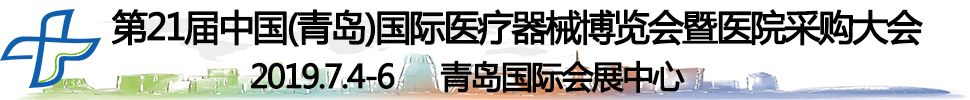 第21届中国(青岛)国际医疗器械博览会暨医院采购大会
2019.7.4-6　青岛国际会展中心